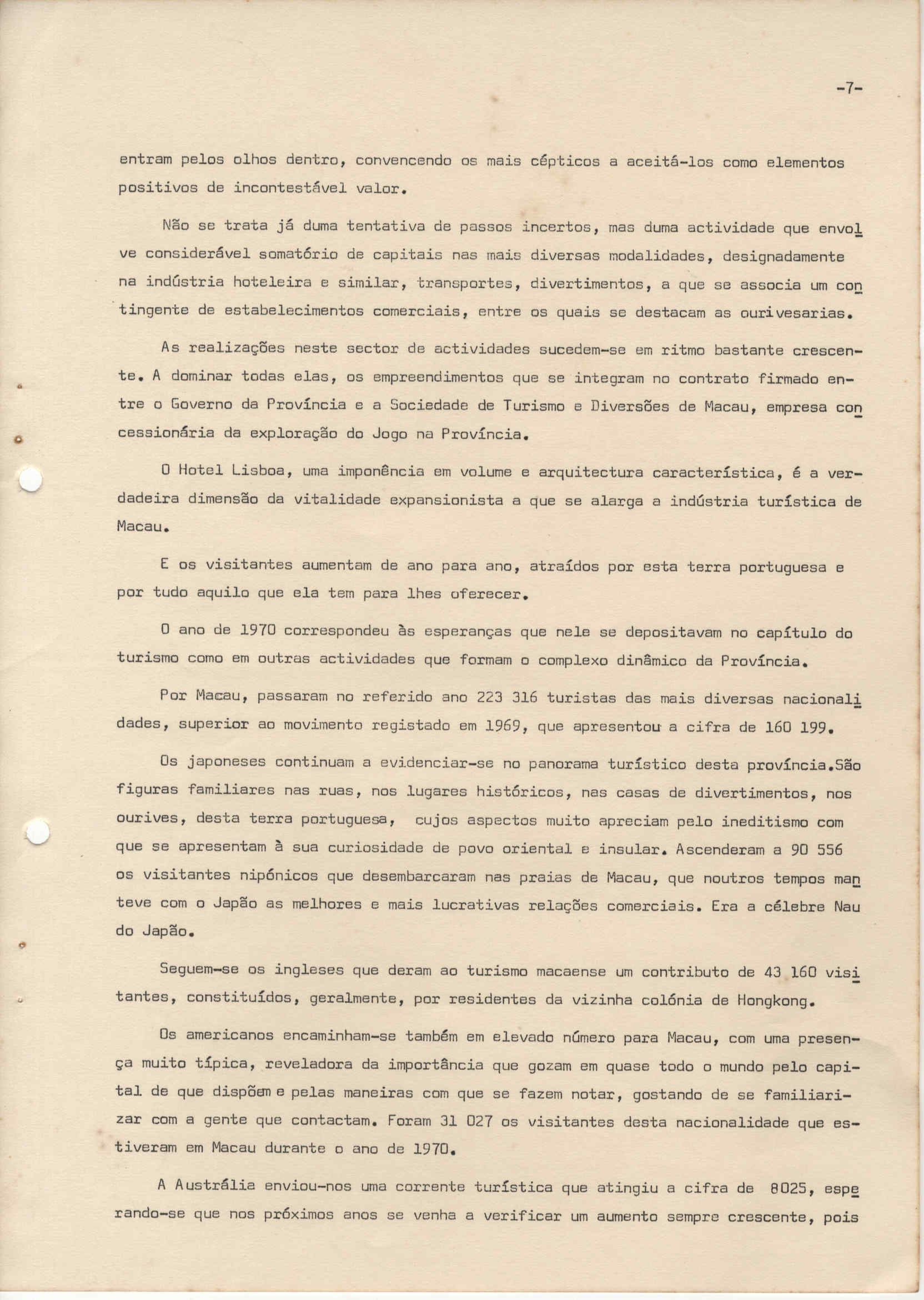 -7-

entram pelos olhos dentro, convencendo os mais cépticos a aceitá-los como elementos positivos de incontestável valor.

Não se trata já duma tentativa de passos incertos, mas duma actividade que envolve considerável somatório de capitais nas mais diversas modalidades, designadamente na indústria hoteleira e similar, transportes, divertimentos, a que se associa um contingente de estabelecimentos comerciais, entre os quais se destacam as ourivesarias.

As realizações neste sector de actividades sucedem-se em ritmo bastante crescente. A dominar todas elas, os empreendimentos que se integram no contrato firmado entre o Governo da Província e a Sociedade de Turismo e Diversões de Macau, empresa concessionária da exploração do Jogo na Província.

O Hotel Lisboa, uma imponência em volume e arquitectura característica, é a verdadeira dimensão da vitalidade expansionista a que se alarga a indústria turística de Macau.

E os visitantes aumentam de ano para ano, atraídos por esta terra portuguesa e por tudo aquilo que ela tem para lhes oferecer.

O ano de 1970 correspondeu às esperanças que nele se depositavam no capítulo do turismo como em outras actividades que formam o complexo dinâmico da Província.

Por Macau, passaram no referido ano 223 316 turistas das mais diversas nacionalidades, superior ao movimento registado em 1969, que apresentou a cifra de 160 199.

Os japoneses continuam a evidenciar-se no panorama turístico desta província.São figuras familiares nas ruas, nos lugares históricos, nas casas de divertimentos, nos ourives, desta terra portuguesa, cujos aspectos muito apreciam pelo ineditismo com que se apresentam à sua curiosidade de povo oriental e insular. Ascenderam a 90 556 os visitantes nipónicos que desembarcaram nas praias de Macau, que noutros tempos manteve com o Japão as melhores e mais lucrativas relações comerciais. Era a célebre Nau do Japão.

Seguem-se os ingleses que deram ao turismo macaense um contributo de 43 160 visitantes, constituídos, geralmente, por residentes da vizinha colónia de Hongkong.

Os americanos encaminham-se também em elevado número para Macau, com uma presença muito típica, reveladora da importância que gozam em quase todo o mundo pelo capital de que dispõem e pelas maneiras com que se fazem notar, gostando de se familiarizar com a gente que contactam. Foram 31 027 os visitantes desta nacionalidade que estiveram em Macau durante o ano de 1970.

A Austrália enviou-nos uma corrente turística que atingiu a cifra de 8025, esperando-se que nos próximos anos se venha a verificar um aumento sempre crescente, pois